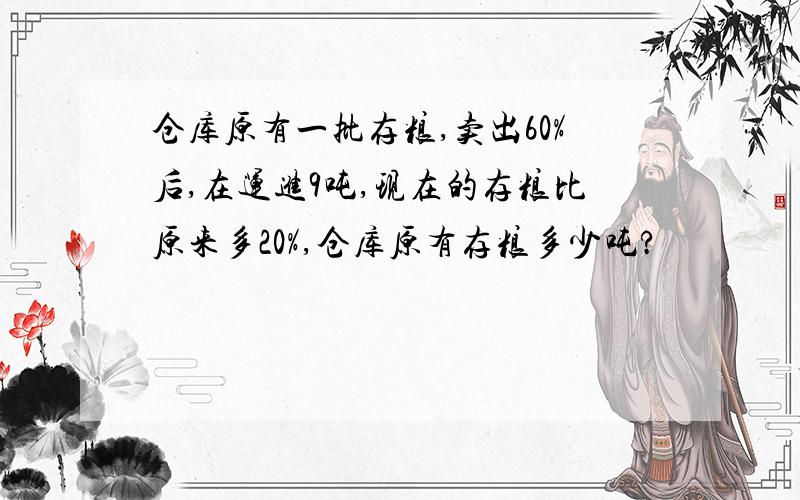 仓库原有一批存粮,卖出60%后,在运进9吨,现在的存粮比原来多20%,仓库原有存粮多少吨?